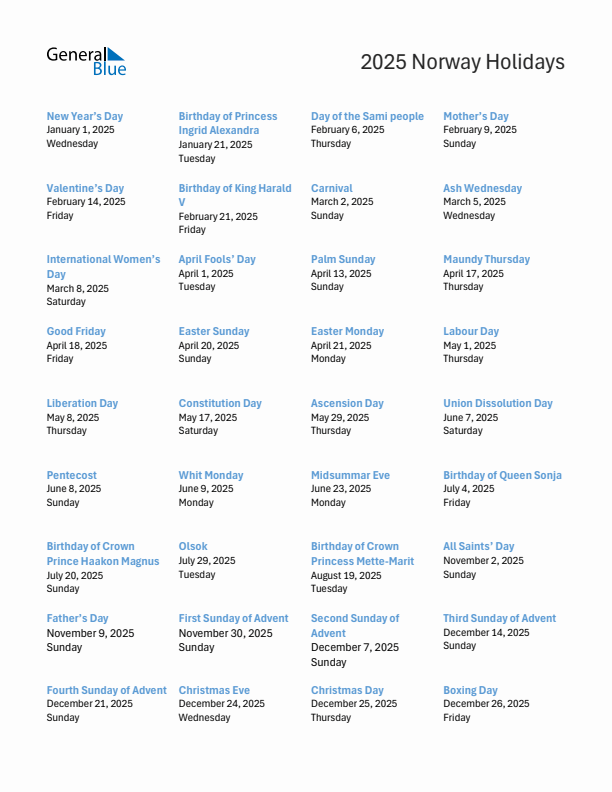 General Blue

2025 Norway Holidays

New Year's Day
January 1, 2025
Wednesday

Birthday of Princess Ingrid Alexandra
January 21, 2025
Tuesday

Day of the Sami people
February 6, 2025
Thursday

Mother's Day
February 9, 2025
Sunday

Valentine's Day
February 14, 2025
Friday

Birthday of King Harald V
February 21, 2025
Friday

Carnival
March 2, 2025
Sunday

Ash Wednesday
March 5, 2025
Wednesday

International Women's Day
March 8, 2025
Saturday

April Fools' Day
April 1, 2025
Tuesday

Palm Sunday
April 13, 2025
Sunday

Maundy Thursday
April 17, 2025
Thursday

Good Friday
April 18, 2025
Friday

Easter Sunday
April 20, 2025
Sunday

Easter Monday
April 21, 2025
Monday

Labour Day
May 1, 2025
Thursday

Liberation Day
May 8, 2025
Thursday

Constitution Day
May 17, 2025
Saturday

Ascension Day
May 29, 2025
Thursday

Union Dissolution Day
June 7, 2025
Saturday

Pentecost
June 8, 2025
Sunday

Whit Monday
June 9, 2025
Monday

Midsummar Eve
June 23, 2025
Monday

Birthday of Queen Sonja
July 4, 2025
Friday

Birthday of Crown Prince Haakon Magnus
July 20, 2025
Sunday

Olsok
July 29, 2025
Tuesday

Birthday of Crown Princess Mette-Marit
August 19, 2025
Tuesday

All Saints' Day
November 2, 2025
Sunday

Father's Day
November 9, 2025
Sunday

First Sunday of Advent
November 30, 2025
Sunday

Second Sunday of Advent
December 7, 2025
Sunday

Third Sunday of Advent
December 14, 2025
Sunday

Fourth Sunday of Advent
December 21, 2025
Sunday

Christmas Eve
December 24, 2025
Wednesday

Christmas Day
December 25, 2025
Thursday

Boxing Day
December 26, 2025
Friday